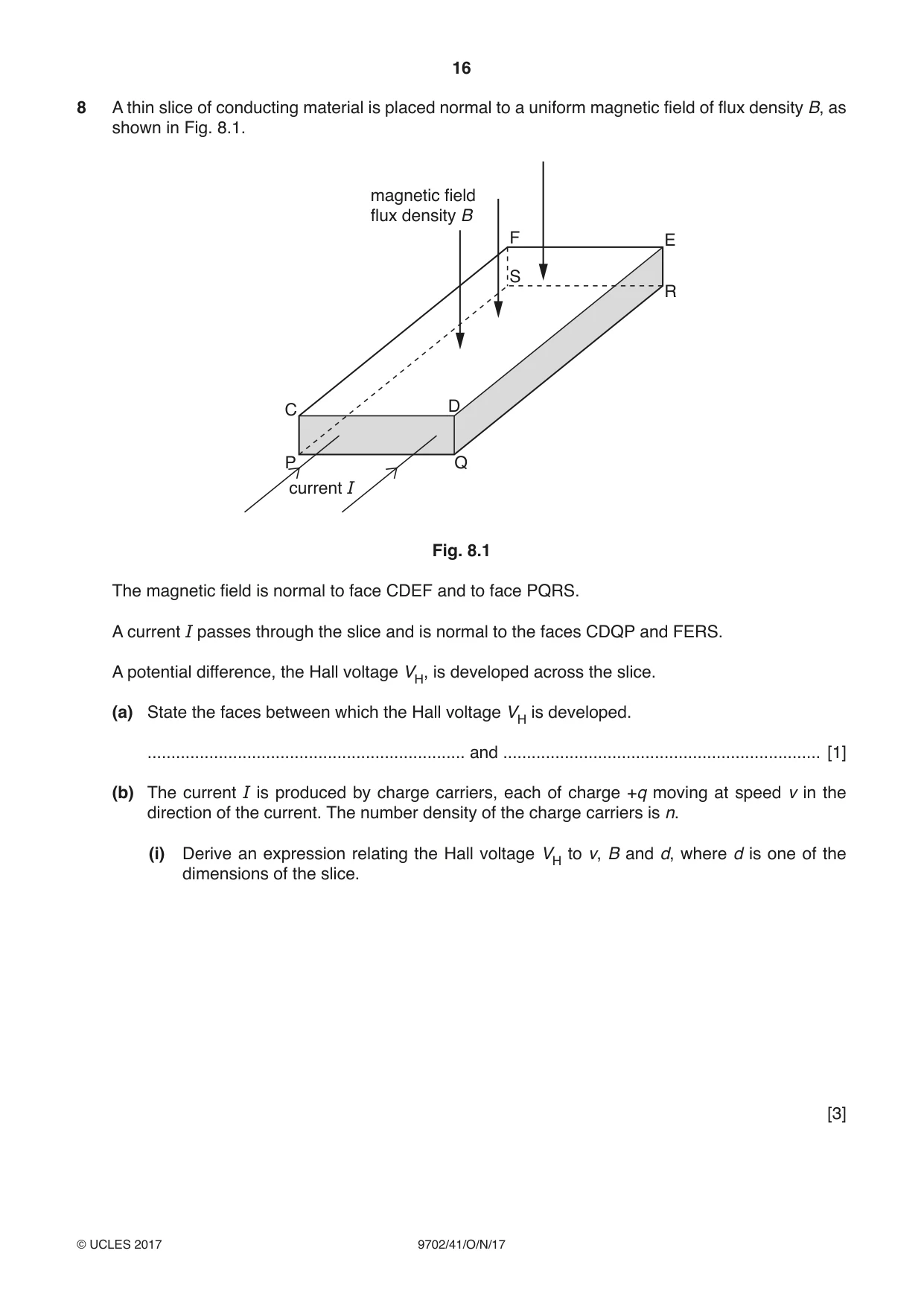 16

8 A thin slice of conducting material is placed normal to a uniform magnetic field of flux density B, as shown in Fig. 8.1.

magnetic field
flux density B

F
E
S
R
C
D
P
Q
current I

Fig. 8.1

The magnetic field is normal to face CDEF and to face PQRS.

A current I passes through the slice and is normal to the faces CDQP and FERS.

A potential difference, the Hall voltage $V_H$, is developed across the slice.

(a) State the faces between which the Hall voltage $V_H$ is developed.

____ and ____ [1]

(b) The current I is produced by charge carriers, each of charge +q moving at speed v in the direction of the current. The number density of the charge carriers is n.

(i) Derive an expression relating the Hall voltage $V_H$ to v, B and d, where d is one of the dimensions of the slice.

[3]

© UCLES 2017 9702/41/O/N/17